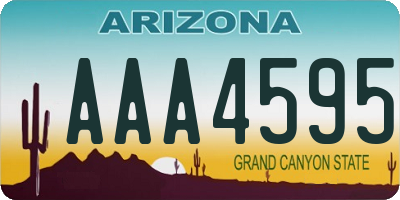 ARIZONA

AAA4595

GRAND CANYON STATE